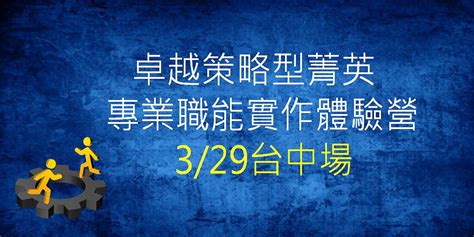 卓越策略型菁英
專業職能實作體驗營
3/29台中場